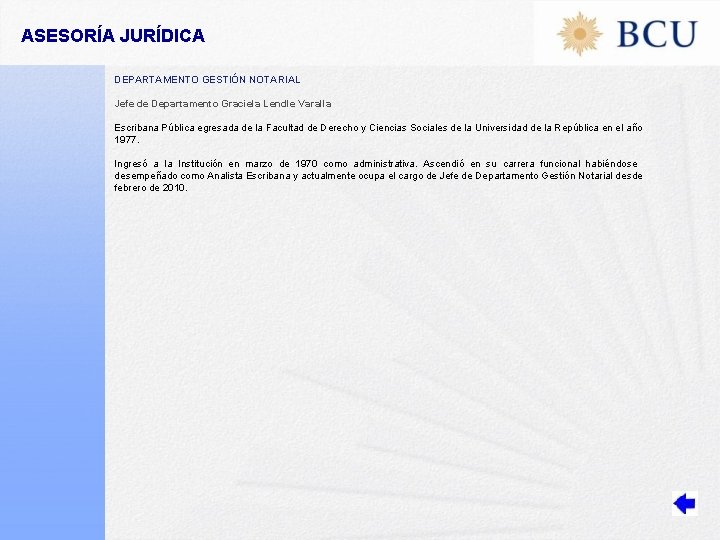 ASESORÍA JURÍDICA

BCU

DEPARTAMENTO GESTIÓN NOTARIAL

Jefe de Departamento Graciela Lendle Varalla

Escribana Pública egresada de la Facultad de Derecho y Ciencias Sociales de la Universidad de la República en el año 1977.

Ingresó a la Institución en marzo de 1970 como administrativa. Ascendió en su carrera funcional habiéndose desempeñado como Analista Escribana y actualmente ocupa el cargo de Jefe de Departamento Gestión Notarial desde febrero de 2010.